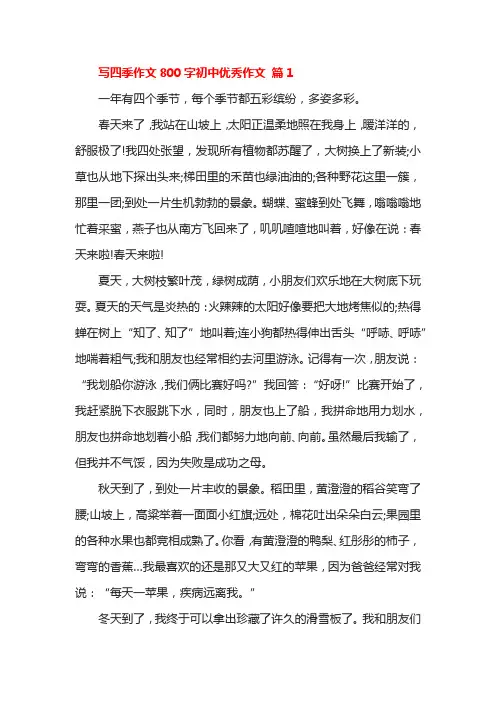 写四季作文 800 字初中优秀作文 篇 1

一年有四个季节，每个季节都五彩缤纷，多姿多彩。

春天来了，我站在山坡上，太阳正温柔地照在我身上，暖洋洋的，舒服极了!我四处张望，发现所有植物都苏醒了，大树换上了新装;小草也从地下探出头来;棉田里的禾苗也绿油油的;各种野花这里一簇，那里一团;到处一片生机勃勃的景象。蝴蝶、蜜蜂到处飞舞，嗡嗡嗡地忙着采蜜，燕子也从南方飞回来了，叽叽喳喳地叫着，好像在说：春天来啦!春天来啦!

夏天，大树枝繁叶茂，绿树成荫，小朋友们欢乐地在大树底下玩耍。夏天的天气是炎热的：火辣辣的太阳好像要把大地烤焦似的;热得蝉在树上“知了、知了”地叫着;连小狗都热得伸出舌头“呼哧、呼哧”地喘着粗气;我和朋友也经常相约去河里游泳。记得有一次，朋友说：“我划船你游泳，我们俩比赛好吗?”我回答：“好呀!”比赛开始了，我赶紧脱下衣服跳下水，同时，朋友也上了船，我拼命地用力划水，朋友也拼命地划着小船，我们都努力地向前、向前。虽然最后我输了，但我并不气馁，因为失败是成功之母。

秋天到了，到处一片丰收的景象。稻田里，黄澄澄的稻谷笑弯了腰;山坡上，高粱举着一面面小红旗;远处，棉花吐出朵朵白云;果园里的各种水果也都竞相成熟了。你看，有黄澄澄的鸭梨、红彤彤的柿子，弯弯的香蕉...我最喜欢的还是那又大又红的苹果，因为爸爸经常对我说：“每天一苹果，疾病远离我。”

冬天到了，我终于可以拿出珍藏了许久的滑雪板了。我和朋友们